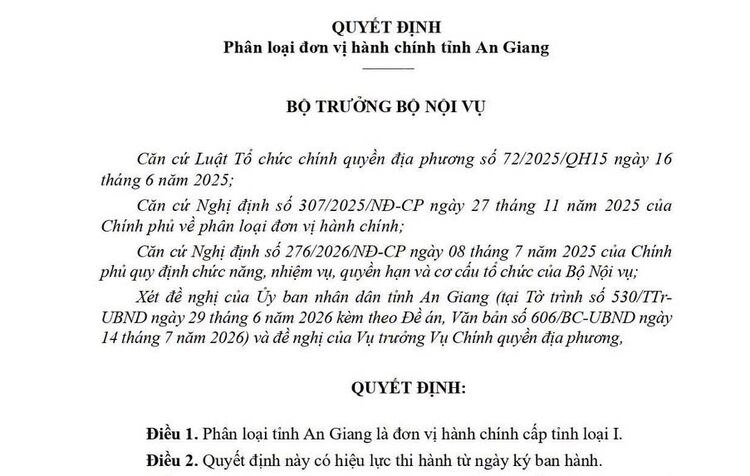 QUYẾT ĐỊNH
Phân loại đơn vị hành chính tỉnh An Giang

BỘ TRƯỞNG BỘ NỘI VỤ

Căn cứ Luật Tổ chức chính quyền địa phương số 72/2025/QH15 ngày 16 tháng 6 năm 2025;

Căn cứ Nghị định số 307/2025/NĐ-CP ngày 27 tháng 11 năm 2025 của Chính phủ về phân loại đơn vị hành chính;

Căn cứ Nghị định số 276/2026/NĐ-CP ngày 08 tháng 7 năm 2025 của Chính phủ quy định chức năng, nhiệm vụ, quyền hạn và cơ cấu tổ chức của Bộ Nội vụ;

Xét đề nghị của Ủy ban nhân dân tỉnh An Giang (tại Tờ trình số 530/TTr-UBND ngày 29 tháng 6 năm 2026 kèm theo Đề án, Văn bản số 606/BC-UBND ngày 14 tháng 7 năm 2026) và đề nghị của Vụ trưởng Vụ Chính quyền địa phương,

QUYẾT ĐỊNH:

Điều 1. Phân loại tỉnh An Giang là đơn vị hành chính cấp tỉnh loại I.

Điều 2. Quyết định này có hiệu lực thi hành từ ngày ký ban hành.